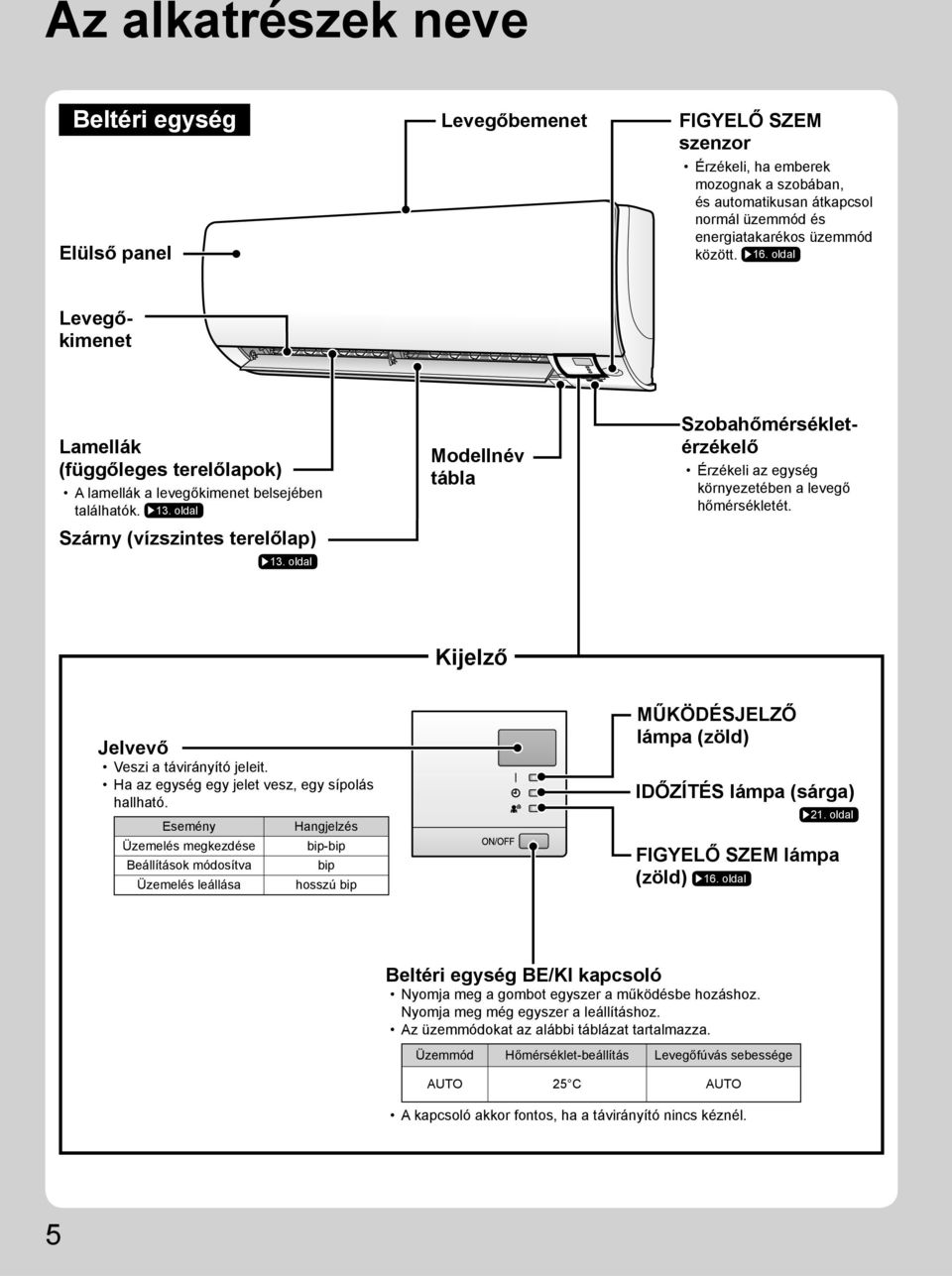 Az alkatrészek neve

Beltéri egység

Elülső panel

Levegőbemenet

FIGYELŐ SZEM szenzor
• Érzékeli, ha emberek mozognak a szobában, és automatikusan átkapcsol normál üzemmód és energiatakarékos üzemmód között. ▶16. oldal

Levegőkimenet

Lamellák (függőleges terelőlapok)
• A lamellák a levegőkimenet belsejében találhatók. ▶13. oldal

Szárny (vízszintes terelőlap)
▶13. oldal

Modellnév tábla

Szobahőmérséklet-érzékelő
• Érzékeli az egység környezetében a levegő hőmérsékletét.

Kijelző

Jelvevő
• Veszi a távirányító jeleit.
• Ha az egység egy jelet vesz, egy sípolás hallható.

| Esemény | Hangjelzés |
|---|---|
| Üzemelés megkezdése | bip-bip |
| Beállítások módosítva | bip |
| Üzemelés leállása | hosszú bip |

ON/OFF

MŰKÖDÉSJELZŐ lámpa (zöld)

IDŐZÍTÉS lámpa (sárga)
▶21. oldal

FIGYELŐ SZEM lámpa (zöld) ▶16. oldal

Beltéri egység BE/KI kapcsoló
• Nyomja meg a gombot egyszer a működésbe hozáshoz. Nyomja meg még egyszer a leállításhoz.
• Az üzemmódokat az alábbi táblázat tartalmazza.

| Üzemmód | Hőmérséklet-beállítás | Levegőfúvás sebessége |
|---|---|---|
| AUTO | 25°C | AUTO |

• A kapcsoló akkor fontos, ha a távirányító nincs kéznél.

5